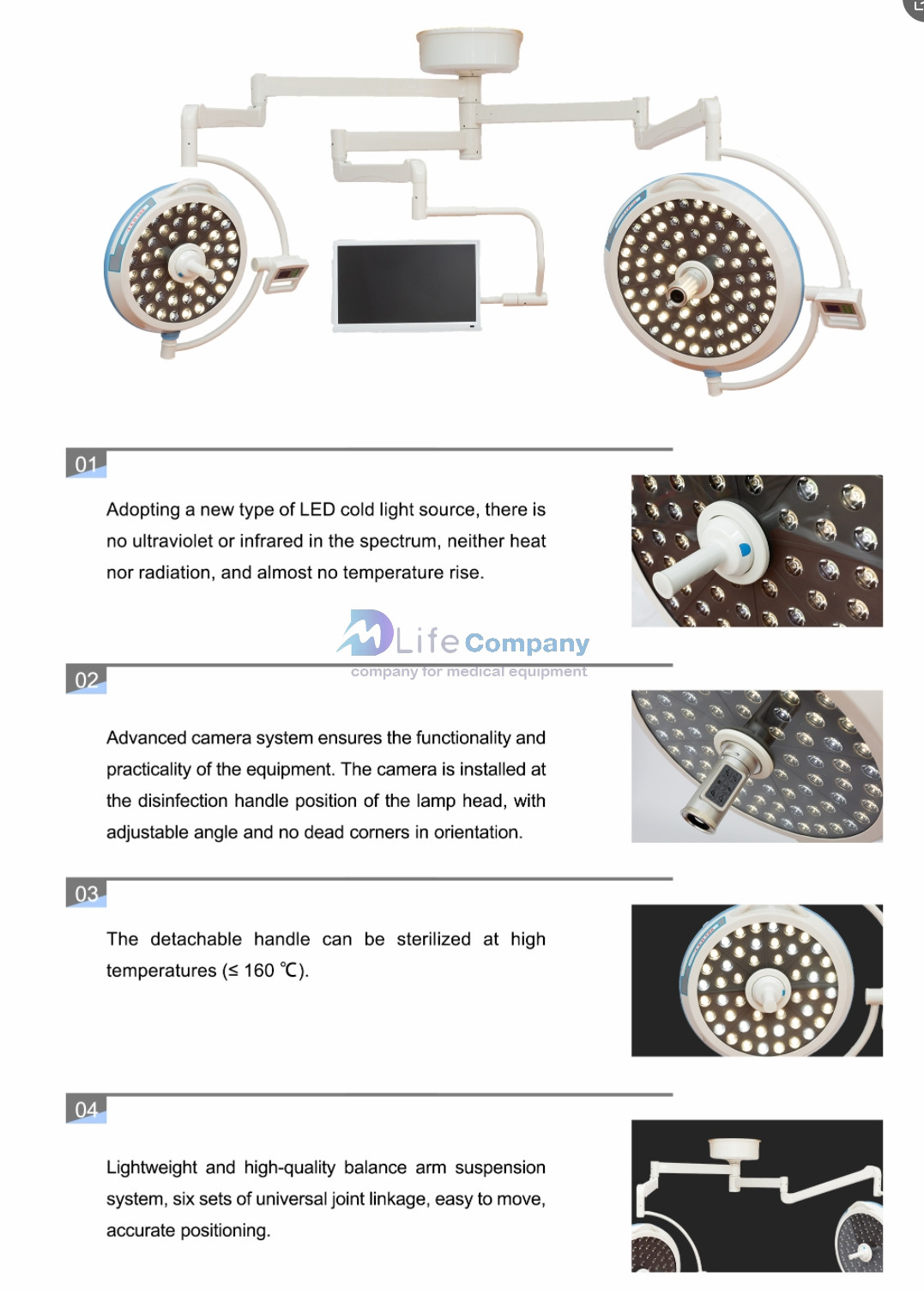 01

Adopting a new type of LED cold light source, there is no ultraviolet or infrared in the spectrum, neither heat nor radiation, and almost no temperature rise.

Life Company
company for medical equipment

02

Advanced camera system ensures the functionality and practicality of the equipment. The camera is installed at the disinfection handle position of the lamp head, with adjustable angle and no dead corners in orientation.

03

The detachable handle can be sterilized at high temperatures (≤ 160 ℃).

04

Lightweight and high-quality balance arm suspension system, six sets of universal joint linkage, easy to move, accurate positioning.